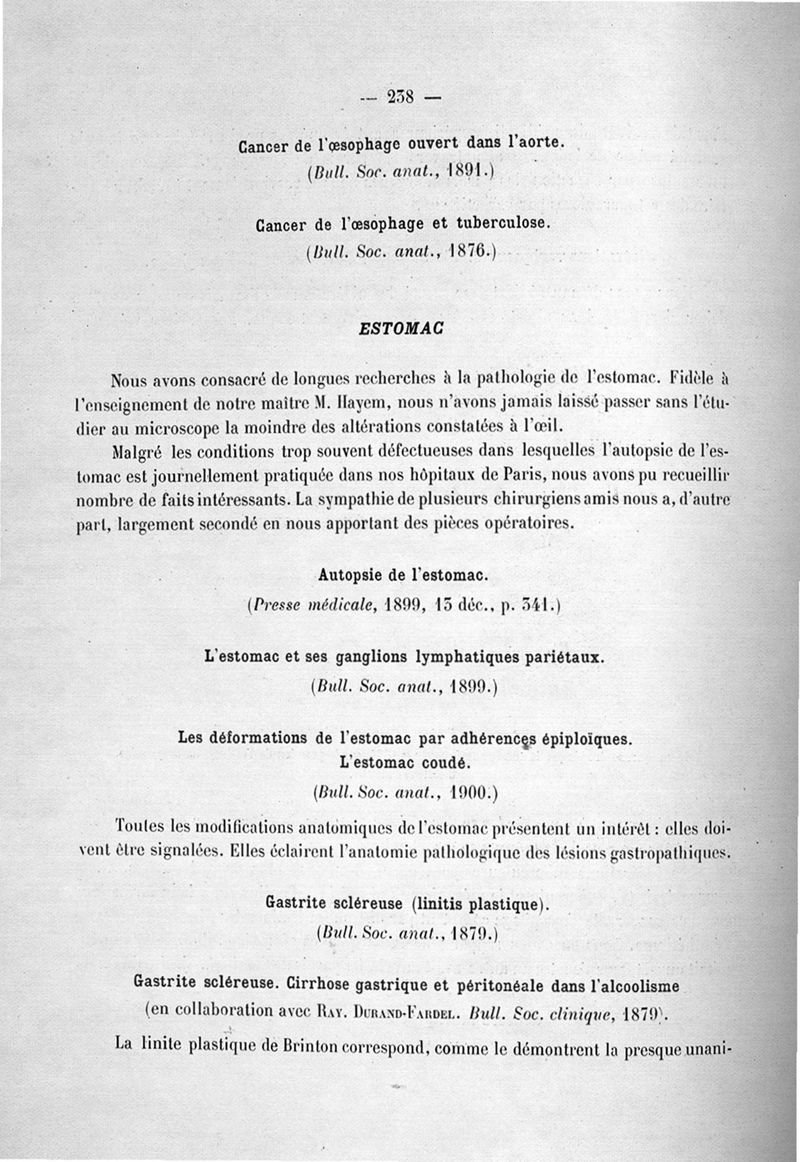 — 238 —

Cancer de l'œsophage ouvert dans l'aorte.
(Bull. Soc. anat., 1891.)

Cancer de l'œsophage et tuberculose.
(Bull. Soc. anat., 1876.)

ESTOMAC

Nous avons consacré de longues recherches à la pathologie de l'estomac. Fidèle à l'enseignement de notre maître M. Hayem, nous n'avons jamais laissé passer sans l'étudier au microscope la moindre des altérations constatées à l'œil.

Malgré les conditions trop souvent défectueuses dans lesquelles l'autopsie de l'estomac est journellement pratiquée dans nos hôpitaux de Paris, nous avons pu recueillir nombre de faits intéressants. La sympathie de plusieurs chirurgiens amis nous a, d'autre part, largement secondé en nous apportant des pièces opératoires.

Autopsie de l'estomac.
(Presse médicale, 1899, 13 déc., p. 341.)

L'estomac et ses ganglions lymphatiques pariétaux.
(Bull. Soc. anat., 1899.)

Les déformations de l'estomac par adhérences épiploïques.
L'estomac coudé.
(Bull. Soc. anat., 1900.)

Toutes les modifications anatomiques de l'estomac présentent un intérêt : elles doivent être signalées. Elles éclairent l'anatomie pathologique des lésions gastropathiques.

Gastrite scléreuse (linitis plastique).
(Bull. Soc. anat., 1879.)

Gastrite scléreuse. Cirrhose gastrique et péritonéale dans l'alcoolisme
(en collaboration avec Ray. Durand-Fardel. Bull. Soc. clinique, 1879).

La linite plastique de Brinton correspond, comme le démontrent la presque unani-